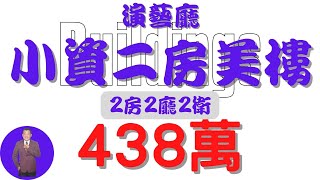 演藝廳

Buildings

小資二房美樓

2房2廳2衛

438萬